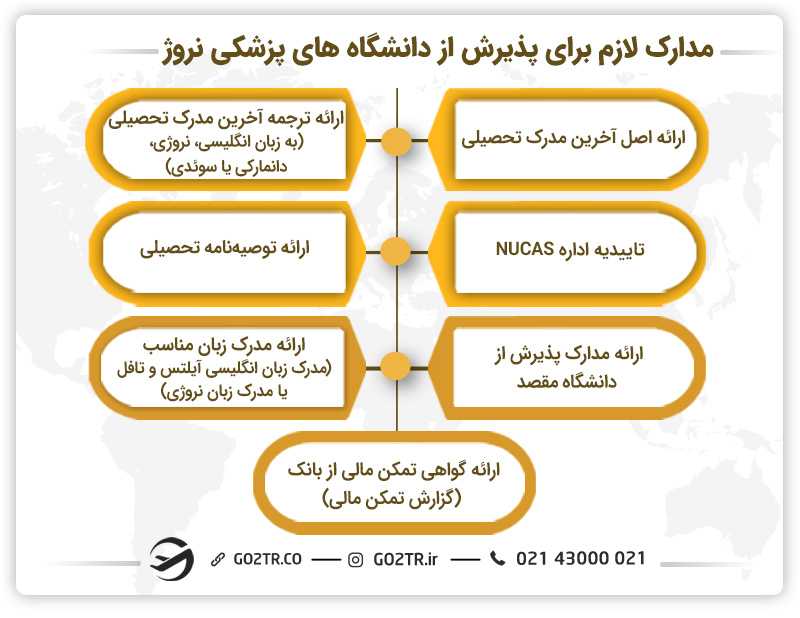 مدارک لازم برای پذیرش از دانشگاه های پزشکی نروژ

ارائه اصل آخرین مدرک تحصیلی

ارائه ترجمه آخرین مدرک تحصیلی (به زبان انگلیسی، نروژی، دانمارکی یا سوئدی)

تاییدیه اداره NUCAS

ارائه توصیه‌نامه تحصیلی

ارائه مدارک پذیرش از دانشگاه مقصد

ارائه مدرک زبان مناسب (مدرک زبان انگلیسی آیلتس و تافل یا مدرک زبان نروژی)

ارائه گواهی تمکن مالی از بانک (گزارش تمکن مالی)

GO2TR.CO — GO2TR.ir — 021 43000 021